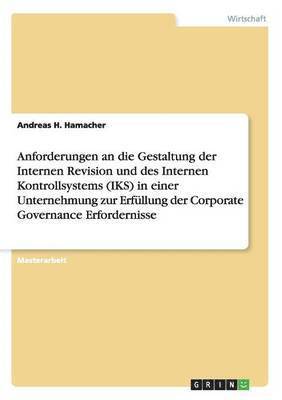 Wirtschaft

Andreas H. Hamacher

Anforderungen an die Gestaltung der Internen Revision und des Internen Kontrollsystems (IKS) in einer Unternehmung zur Erfüllung der Corporate Governance Erfordernisse

Masterarbeit

GRIN